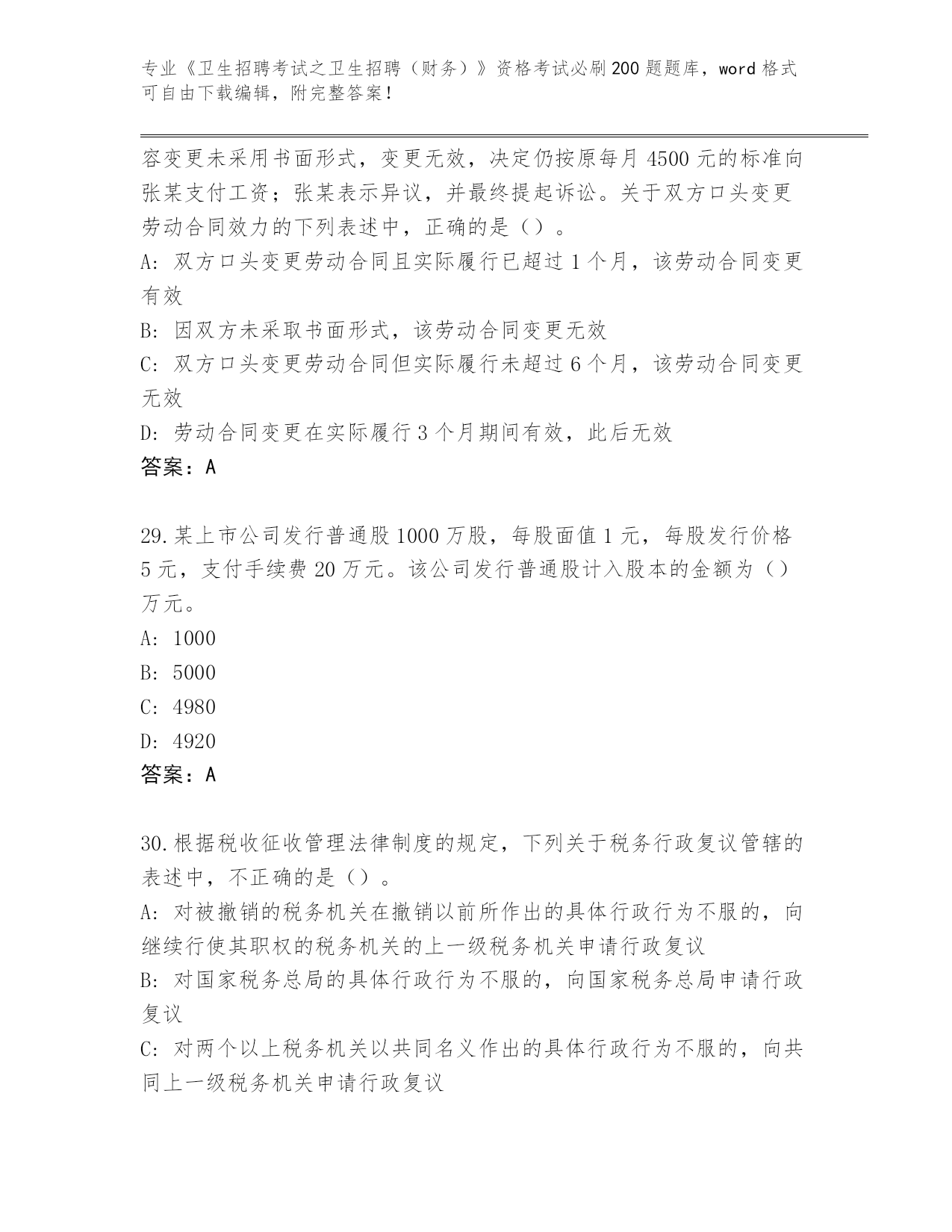 专业《卫生招聘考试之卫生招聘（财务）》资格考试必刷200题题库，word格式可自由下载编辑，附完整答案！

容变更未采用书面形式，变更无效，决定仍按原每月4500元的标准向张某支付工资；张某表示异议，并最终提起诉讼。关于双方口头变更劳动合同效力的下列表述中，正确的是（）。

A：双方口头变更劳动合同且实际履行已超过1个月，该劳动合同变更有效

B：因双方未采取书面形式，该劳动合同变更无效

C：双方口头变更劳动合同但实际履行未超过6个月，该劳动合同变更无效

D：劳动合同变更在实际履行3个月期间有效，此后无效

答案：A

29.某上市公司发行普通股1000万股，每股面值1元，每股发行价格5元，支付手续费20万元。该公司发行普通股计入股本的金额为（）万元。

A：1000

B：5000

C：4980

D：4920

答案：A

30.根据税收征收管理法律制度的规定，下列关于税务行政复议管辖的表述中，不正确的是（）。

A：对被撤销的税务机关在撤销以前所作出的具体行政行为不服的，向继续行使其职权的税务机关的上一级税务机关申请行政复议

B：对国家税务总局的具体行政行为不服的，向国家税务总局申请行政复议

C：对两个以上税务机关以共同名义作出的具体行政行为不服的，向共同上一级税务机关申请行政复议